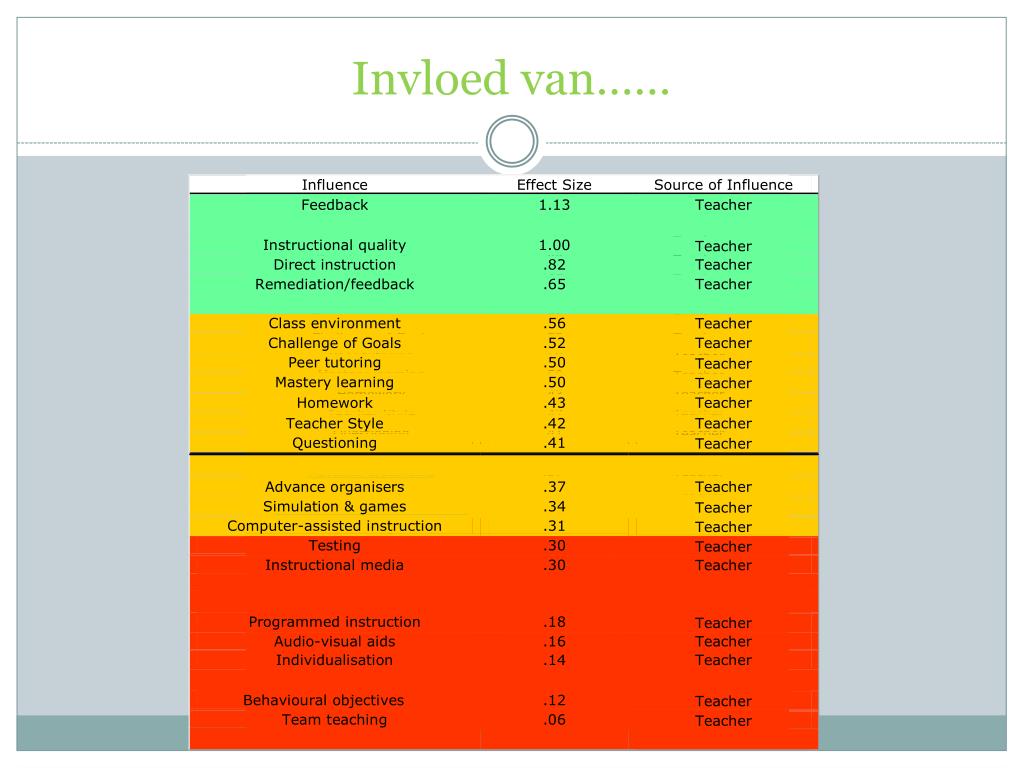 Invloed van……

| Influence | Effect Size | Source of Influence |
|---|---|---|
| Feedback | 1.13 | Teacher |
| Instructional quality | 1.00 | Teacher |
| Direct instruction | .82 | Teacher |
| Remediation/feedback | .65 | Teacher |
| Class environment | .56 | Teacher |
| Challenge of Goals | .52 | Teacher |
| Peer tutoring | .50 | Teacher |
| Mastery learning | .50 | Teacher |
| Homework | .43 | Teacher |
| Teacher Style | .42 | Teacher |
| Questioning | .41 | Teacher |
| Advance organisers | .37 | Teacher |
| Simulation & games | .34 | Teacher |
| Computer-assisted instruction | .31 | Teacher |
| Testing | .30 | Teacher |
| Instructional media | .30 | Teacher |
| Programmed instruction | .18 | Teacher |
| Audio-visual aids | .16 | Teacher |
| Individualisation | .14 | Teacher |
| Behavioural objectives | .12 | Teacher |
| Team teaching | .06 | Teacher |